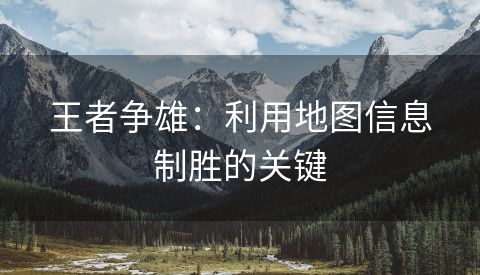 王者争雄：利用地图信息制胜的关键